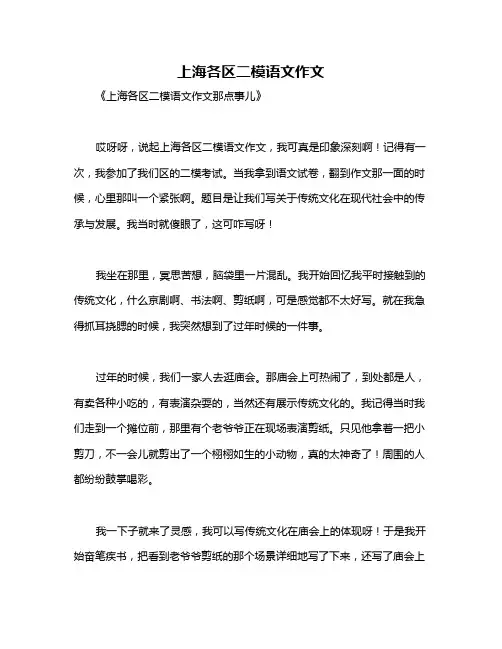 上海各区二模语文作文

《上海各区二模语文作文那点事儿》

哎呀呀，说起上海各区二模语文作文，我可真是印象深刻啊！记得有一次，我参加了我们区的二模考试。当我拿到语文试卷，翻到作文那一面的时候，心里那叫一个紧张啊。题目是让我们写关于传统文化在现代社会中的传承与发展。我当时就傻眼了，这可咋写呀！

我坐在那里，冥思苦想，脑袋里一片混乱。我开始回忆我平时接触到的传统文化，什么京剧啊、书法啊、剪纸啊，可是感觉都不太好写。就在我急得抓耳挠腮的时候，我突然想到了过年时候的一件事。

过年的时候，我们一家人去逛庙会。那庙会上可热闹了，到处都是人，有卖各种小吃的，有表演杂耍的，当然还有展示传统文化的。我记得当时我们走到一个摊位前，那里有个老爷爷正在现场表演剪纸。只见他拿着一把小剪刀，不一会儿就剪出了一个栩栩如生的小动物，真的太神奇了！周围的人都纷纷鼓掌喝彩。

我一下子就来了灵感，我可以写传统文化在庙会上的体现呀！于是我开始奋笔疾书，把看到老爷爷剪纸的那个场景详细地写了下来，还写了庙会上